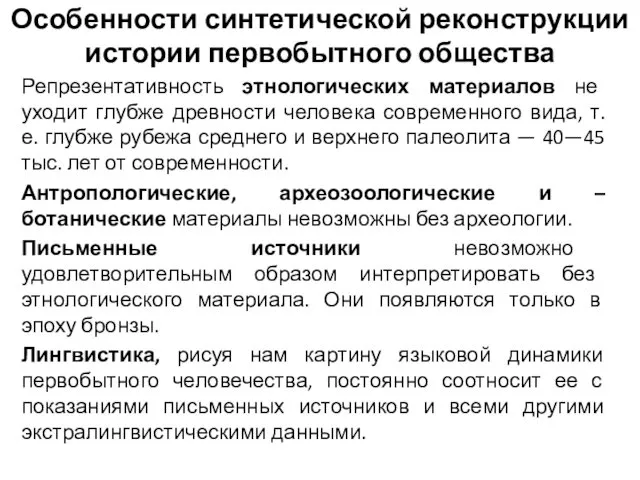 Особенности синтетической реконструкции истории первобытного общества

Репрезентативность этнологических материалов не уходит глубже древности человека современного вида, т. е. глубже рубежа среднего и верхнего палеолита — 40—45 тыс. лет от современности.

Антропологические, археозоологические и – ботанические материалы невозможны без археологии.

Письменные источники невозможно удовлетворительным образом интерпретировать без этнологического материала. Они появляются только в эпоху бронзы.

Лингвистика, рисуя нам картину языковой динамики первобытного человечества, постоянно соотносит ее с показаниями письменных источников и всеми другими экстралингвистическими данными.